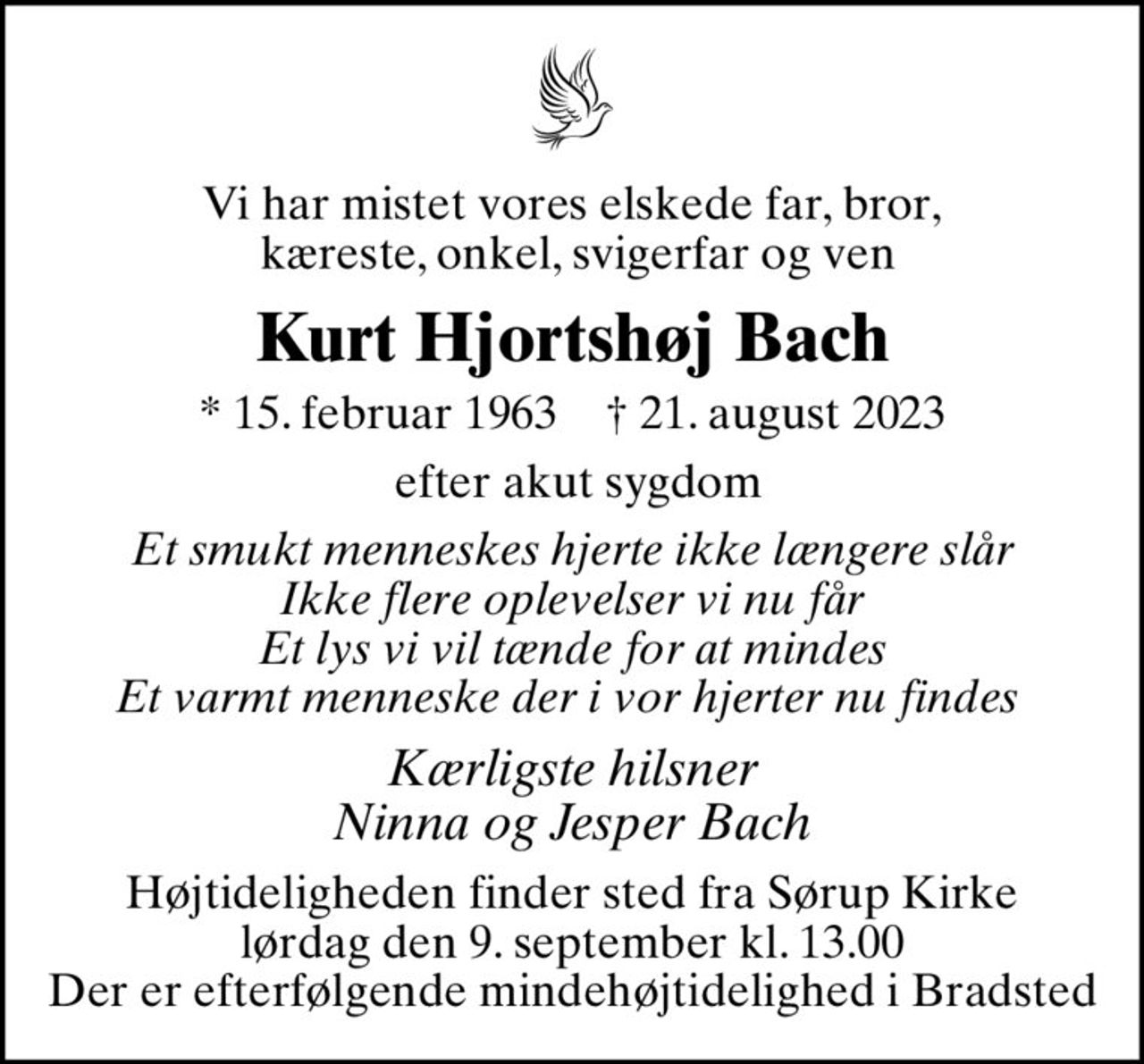 Vi har mistet vores elskede far, bror,
kæreste, onkel, svigerfar og ven

Kurt Hjortshøj Bach

* 15. februar 1963    † 21. august 2023

efter akut sygdom

Et smukt menneskes hjerte ikke længere slår
Ikke flere oplevelser vi nu får
Et lys vi vil tænde for at mindes
Et varmt menneske der i vor hjerter nu findes

Kærligste hilsner
Ninna og Jesper Bach

Højtideligheden finder sted fra Sørup Kirke
lørdag den 9. september kl. 13.00
Der er efterfølgende mindehøjtidelighed i Bradsted